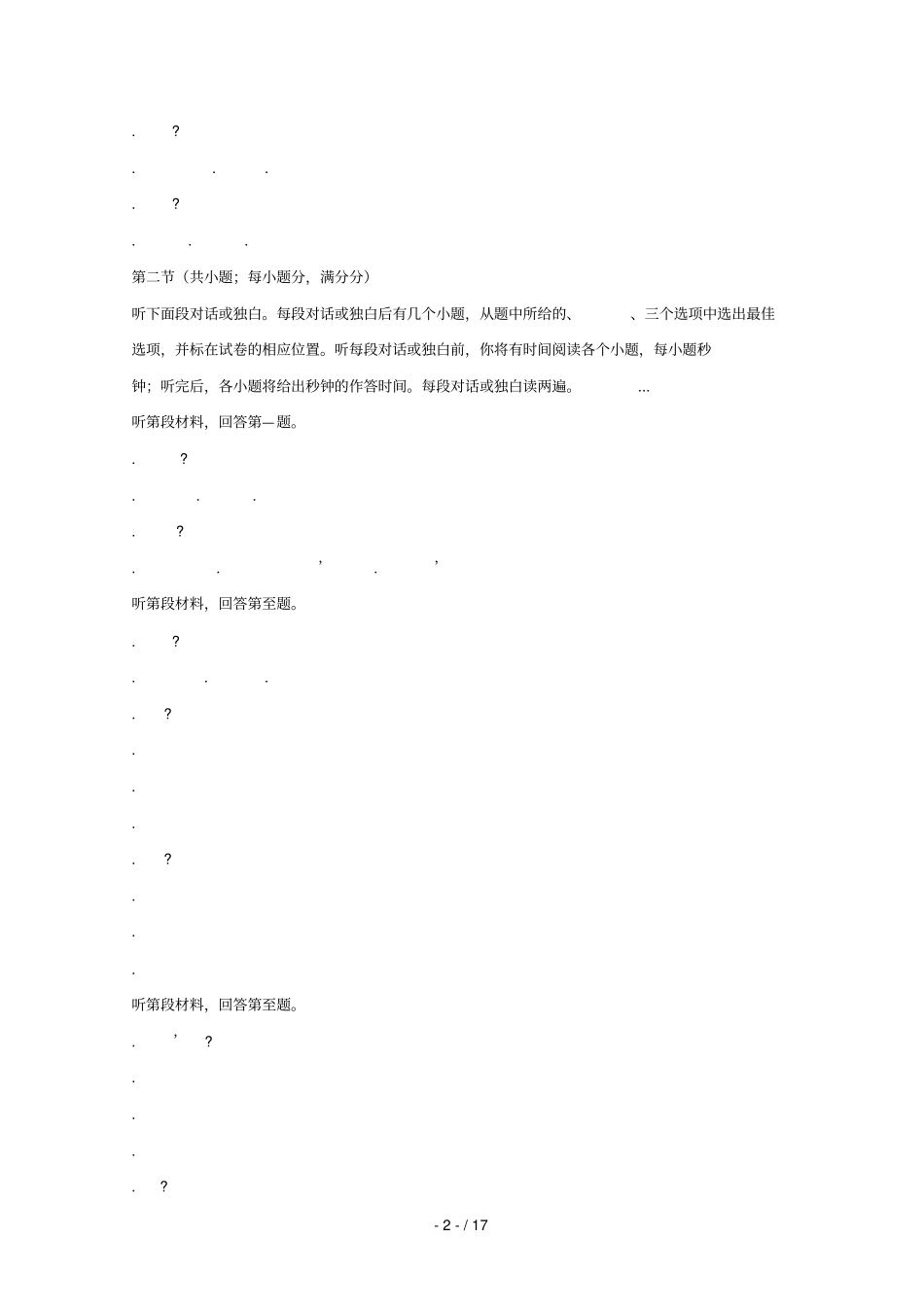 . ?

. . .

. ?

. . .

第二节（共小题；每小题分，满分分）

听下面段对话或独白。每段对话或独白后有几个小题，从题中所给的、 、三个选项中选出最佳选项，并标在试卷的相应位置。听每段对话或独白前，你将有时间阅读各个小题，每小题秒钟；听完后，各小题将给出秒钟的作答时间。每段对话或独白读两遍。 ...

听第段材料，回答第—题。

. ?

. . .

. ?

. . , . ,

听第段材料，回答第至题。

. ?

. . .

. ?

.

.

.

. ?

.

.

.

听第段材料，回答第至题。

. ' ?

.

.

.

. ?

- 2 - / 17